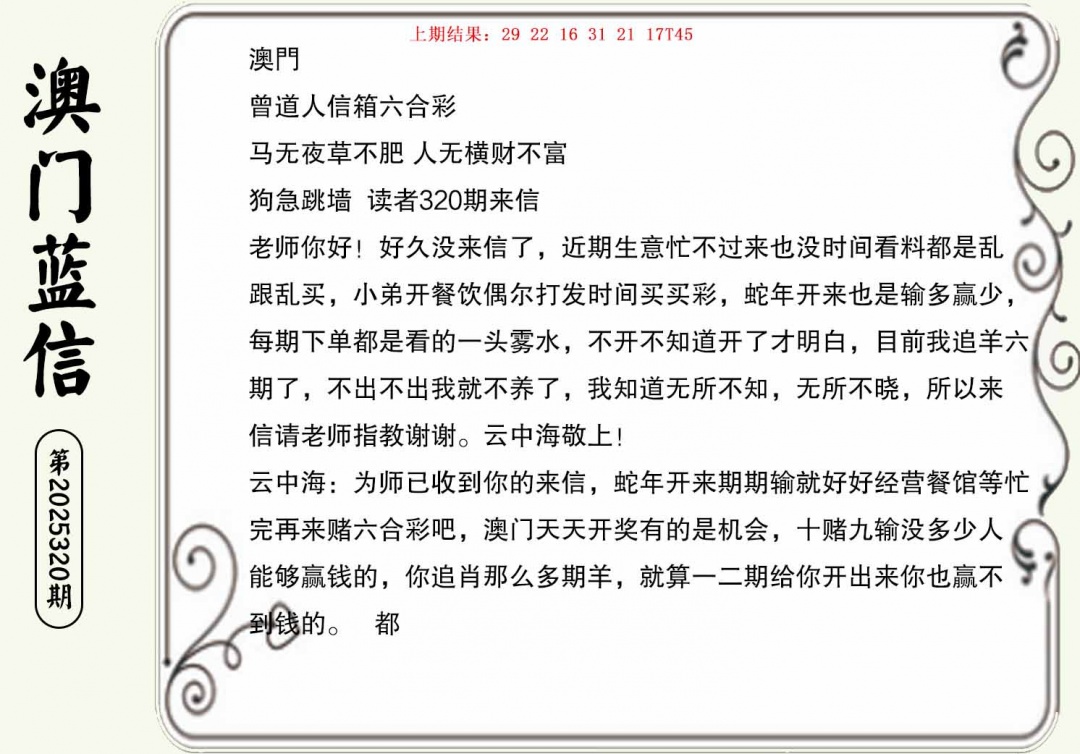 澳门蓝信

第2025320期

上期结果：29 22 16 31 21 17T45

澳門
曾道人信箱六合彩
马无夜草不肥 人无横财不富
狗急跳墙 读者320期来信
老师你好！好久没来信了，近期生意忙不过来也没时间看料都是乱跟乱买，小弟开餐饮偶尔打发时间买买彩，蛇年开来也是输多赢少，每期下单都是看的一头雾水，不开不知道开了才明白，目前我追羊六期了，不出不出我就不养了，我知道无所不知，无所不晓，所以来信请老师指教谢谢。云中海敬上！
云中海：为师已收到你的来信，蛇年开来期期输就好好经营餐馆等忙完再来赌六合彩吧，澳门天天开奖有的是机会，十赌九输没多少人能够赢钱的，你追肖那么多期羊，就算一二期给你开出来你也赢不到钱的。 都